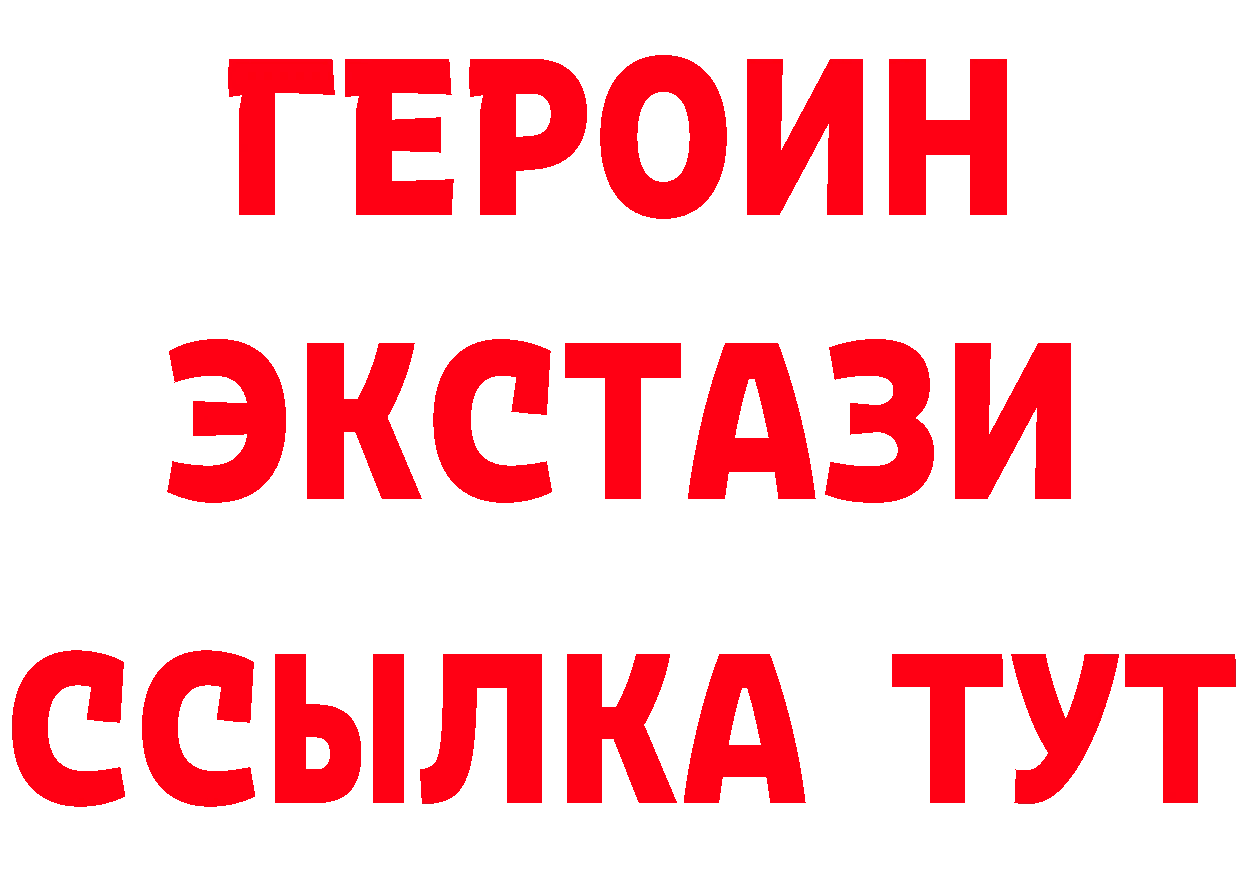 ГЕРОИН
ЭКСТАЗИ
ССЫЛКА ТУТ